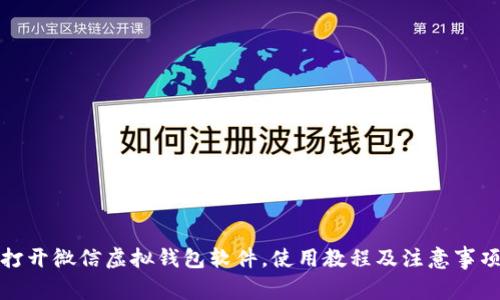 币小宝区块链公开课

第 21 期

如何注册波场钱包?

打开微信虚拟钱包软件,使用教程及注意事项